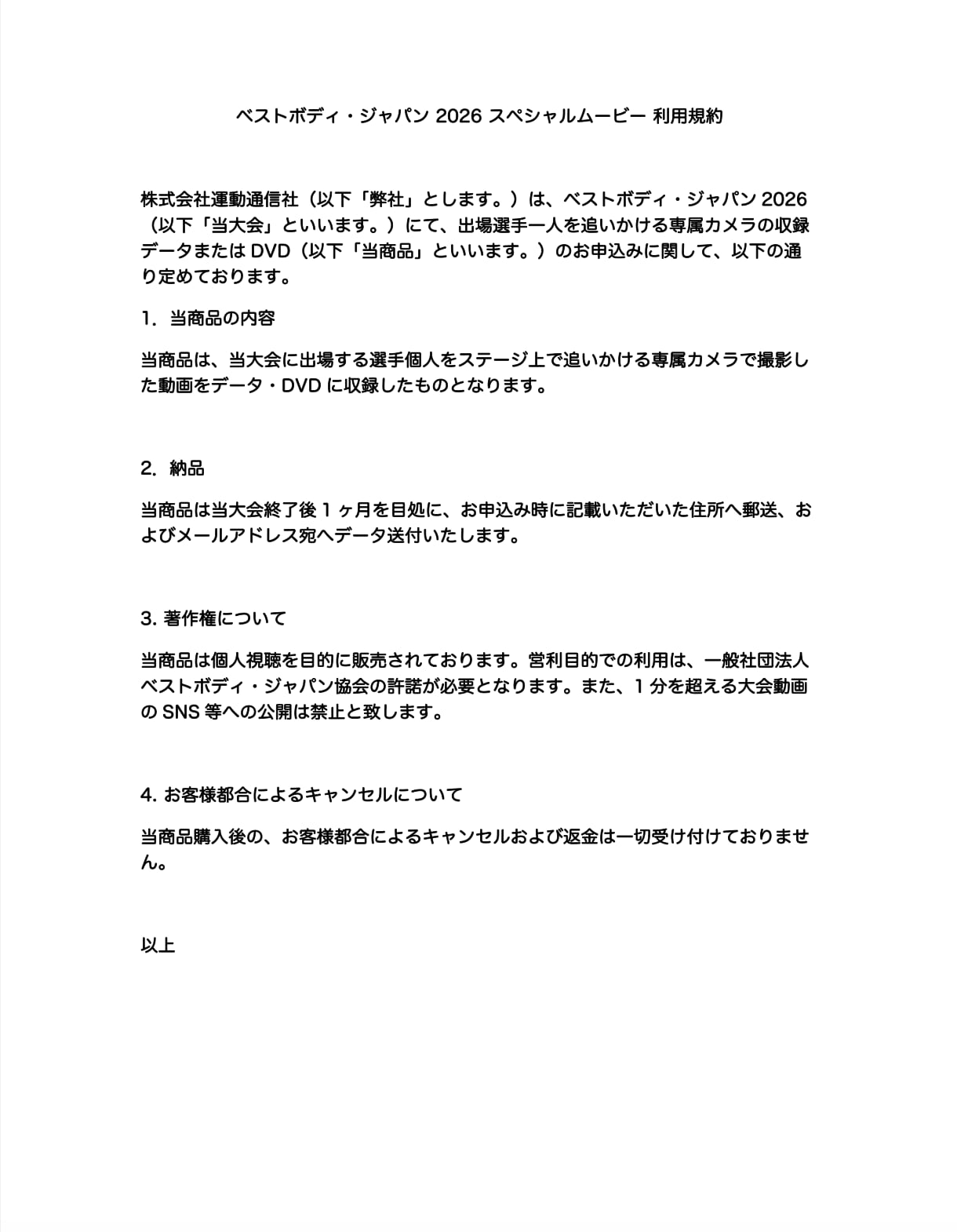 ベストボディ・ジャパン 2026 スペシャルムービー 利用規約

株式会社運動通信社（以下「弊社」とします。）は、ベストボディ・ジャパン 2026（以下「当大会」といいます。）にて、出場選手一人を追いかける専属カメラの収録データまたは DVD（以下「当商品」といいます。）のお申込みに関して、以下の通り定めております。

1. 当商品の内容

当商品は、当大会に出場する選手個人をステージ上で追いかける専属カメラで撮影した動画をデータ・DVD に収録したものとなります。

2. 納品

当商品は当大会終了後 1 ヶ月を目処に、お申込み時に記載いただいた住所へ郵送、およびメールアドレス宛へデータ送付いたします。

3. 著作権について

当商品は個人視聴を目的に販売されております。営利目的での利用は、一般社団法人ベストボディ・ジャパン協会の許諾が必要となります。また、1 分を超える大会動画の SNS 等への公開は禁止と致します。

4. お客様都合によるキャンセルについて

当商品購入後の、お客様都合によるキャンセルおよび返金は一切受け付けておりません。

以上